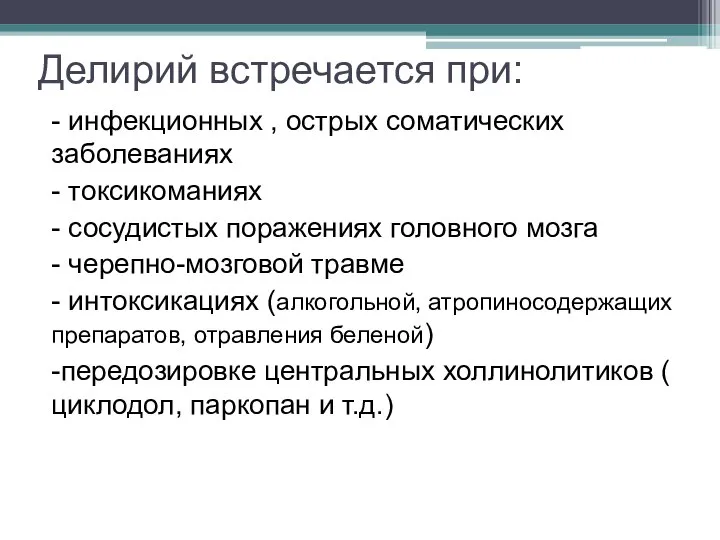 Делирий встречается при:

- инфекционных , острых соматических заболеваниях

- токсикоманиях

- сосудистых поражениях головного мозга

- черепно-мозговой травме

- интоксикациях (алкогольной, атропиносодержащих препаратов, отравления беленой)

-передозировке центральных холлинолитиков ( циклодол, паркопан и т.д.)